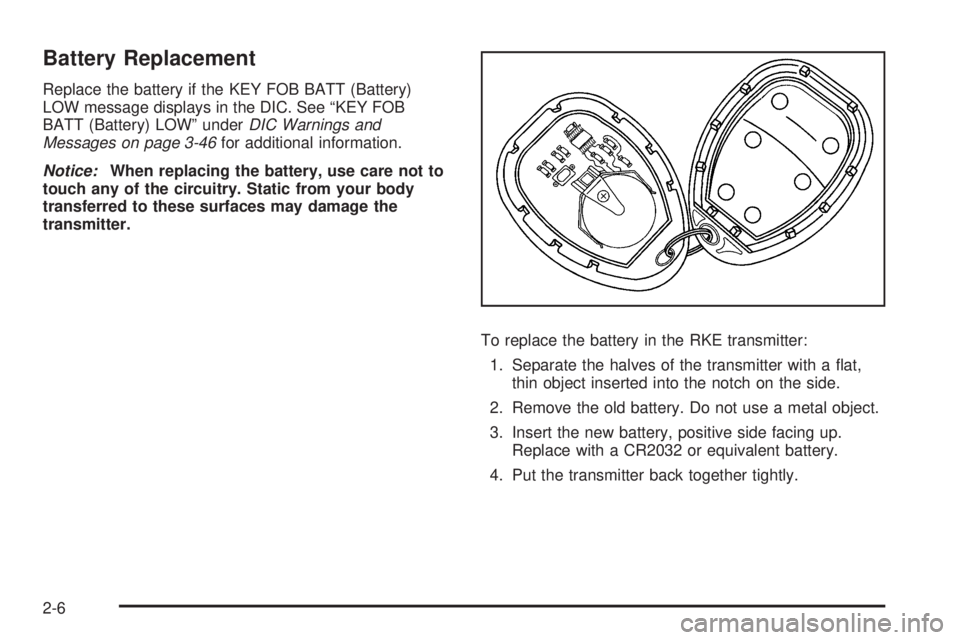 Battery Replacement

Replace the battery if the KEY FOB BATT (Battery) LOW message displays in the DIC. See “KEY FOB BATT (Battery) LOW” under DIC Warnings and Messages on page 3-46 for additional information.

Notice: When replacing the battery, use care not to touch any of the circuitry. Static from your body transferred to these surfaces may damage the transmitter.

To replace the battery in the RKE transmitter:

1. Separate the halves of the transmitter with a flat, thin object inserted into the notch on the side.

2. Remove the old battery. Do not use a metal object.

3. Insert the new battery, positive side facing up. Replace with a CR2032 or equivalent battery.

4. Put the transmitter back together tightly.

2-6

carmanualsonline.info